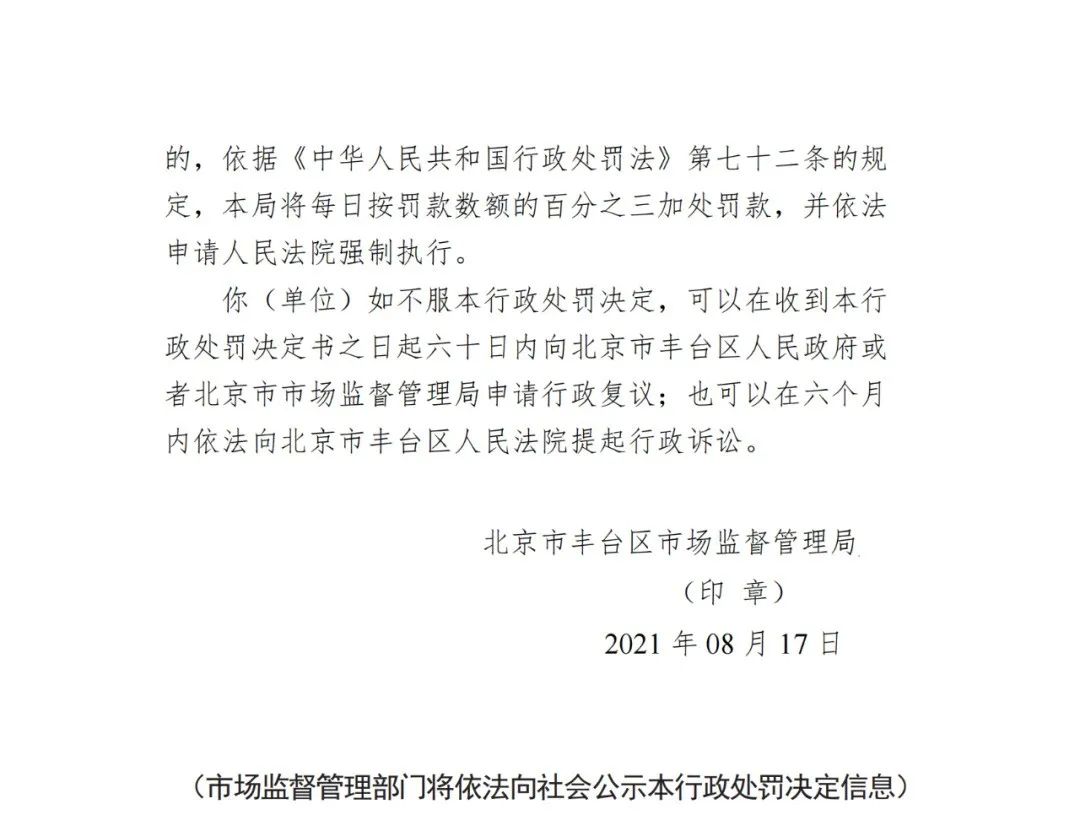 的，依据《中华人民共和国行政处罚法》第七十二条的规定，本局将每日按罚款数额的百分之三加处罚款，并依法申请人民法院强制执行。

你（单位）如不服本行政处罚决定，可以在收到本行政处罚决定书之日起六十日内向北京市丰台区人民政府或者北京市市场监督管理局申请行政复议；也可以在六个月内依法向北京市丰台区人民法院提起行政诉讼。

北京市丰台区市场监督管理局

（印 章）

2021 年 08 月 17 日

（市场监督管理部门将依法向社会公示本行政处罚决定信息）